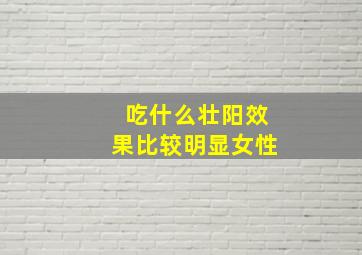 吃什么壮阳效果比较明显女性